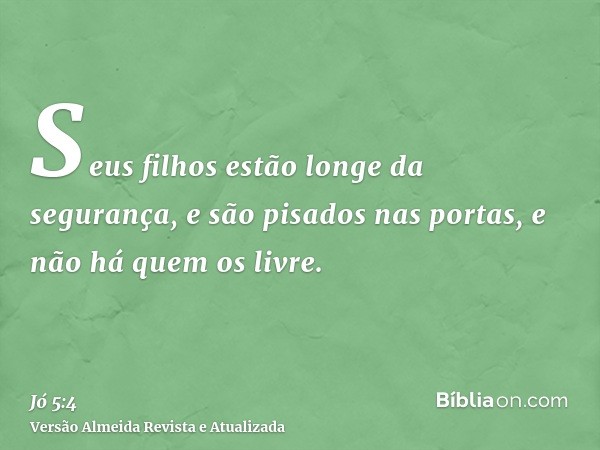 Seus filhos estão longe da segurança, e são pisados nas portas, e não há quem os livre.

Jó 5:4
Versão Almeida Revista e Atualizada

Bíbliaon.com